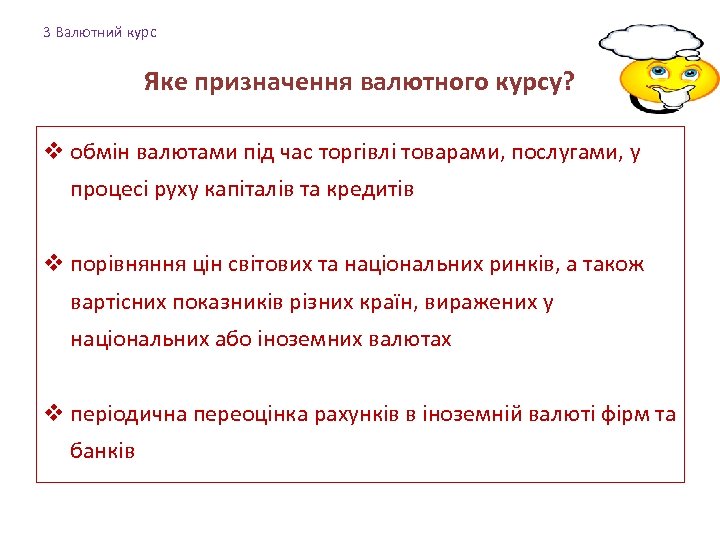 3 Валютний курс

Яке призначення валютного курсу?

❖ обмін валютами під час торгівлі товарами, послугами, у процесі руху капіталів та кредитів

❖ порівняння цін світових та національних ринків, а також вартісних показників різних країн, виражених у національних або іноземних валютах

❖ періодична переоцінка рахунків в іноземній валюті фірм та банків